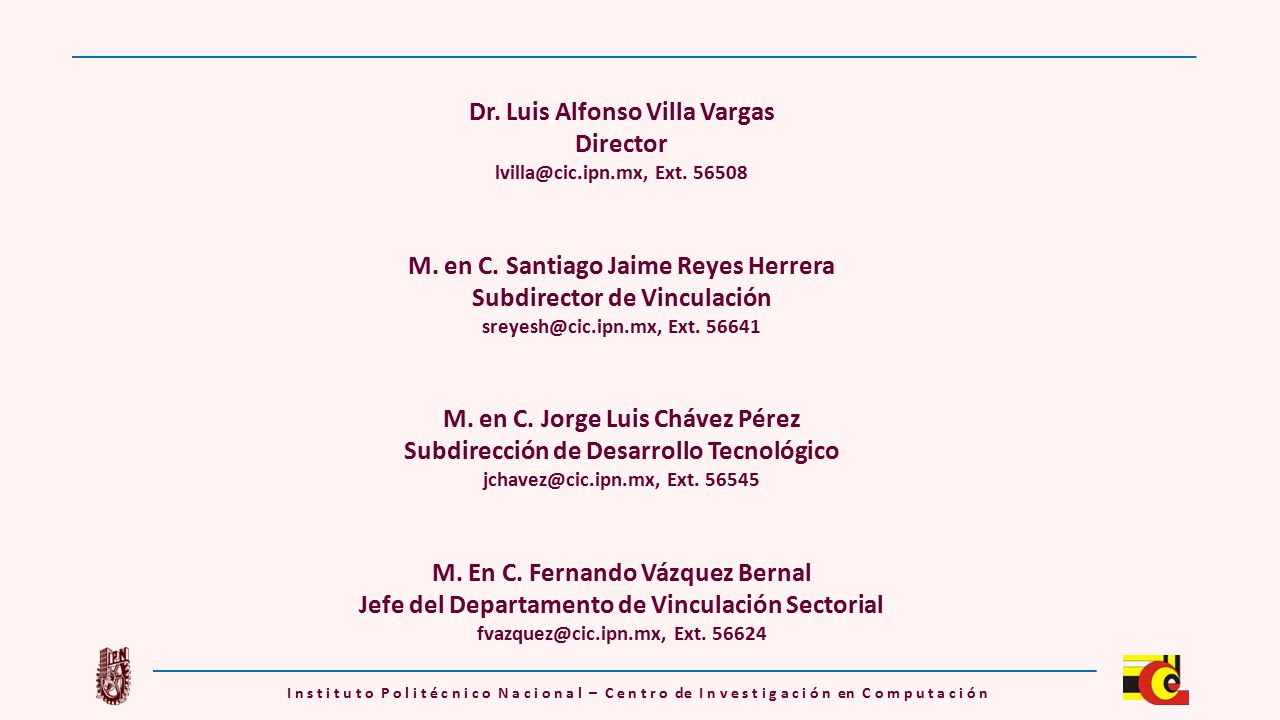 Dr. Luis Alfonso Villa Vargas
Director
lvilla@cic.ipn.mx, Ext. 56508

M. en C. Santiago Jaime Reyes Herrera
Subdirector de Vinculación
sreyesh@cic.ipn.mx, Ext. 56641

M. en C. Jorge Luis Chávez Pérez
Subdirección de Desarrollo Tecnológico
jchavez@cic.ipn.mx, Ext. 56545

M. En C. Fernando Vázquez Bernal
Jefe del Departamento de Vinculación Sectorial
fvazquez@cic.ipn.mx, Ext. 56624

IPN

Instituto Politécnico Nacional – Centro de Investigación en Computación